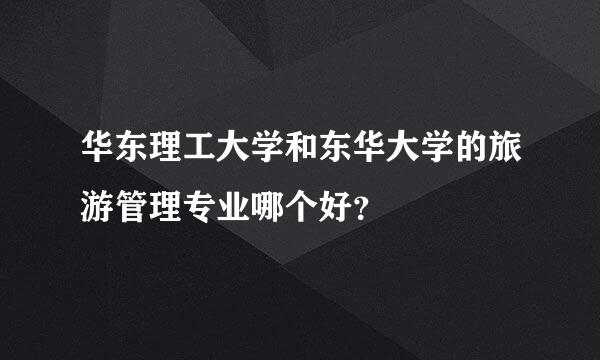 华东理工大学和东华大学的旅游管理专业哪个好?